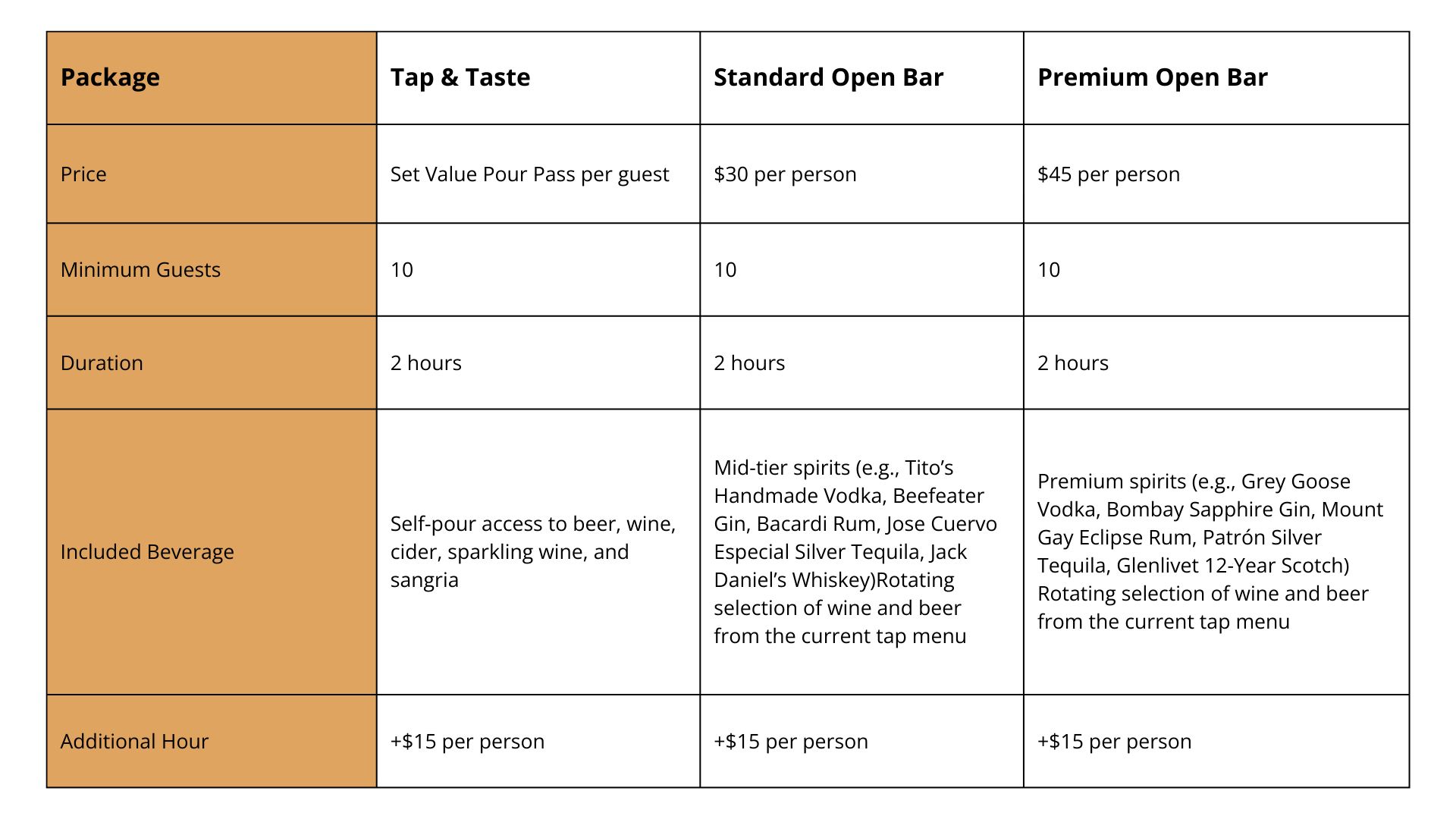 | Package | Tap & Taste | Standard Open Bar | Premium Open Bar |
|---|---|---|---|
| Price | Set Value Pour Pass per guest | \$30 per person | \$45 per person |
| Minimum Guests | 10 | 10 | 10 |
| Duration | 2 hours | 2 hours | 2 hours |
| Included Beverage | Self-pour access to beer, wine, cider, sparkling wine, and sangria | Mid-tier spirits (e.g., Tito’s Handmade Vodka, Beefeater Gin, Bacardi Rum, Jose Cuervo Especial Silver Tequila, Jack Daniel’s Whiskey)Rotating selection of wine and beer from the current tap menu | Premium spirits (e.g., Grey Goose Vodka, Bombay Sapphire Gin, Mount Gay Eclipse Rum, Patrón Silver Tequila, Glenlivet 12-Year Scotch) Rotating selection of wine and beer from the current tap menu |
| Additional Hour | +\$15 per person | +\$15 per person | +\$15 per person |